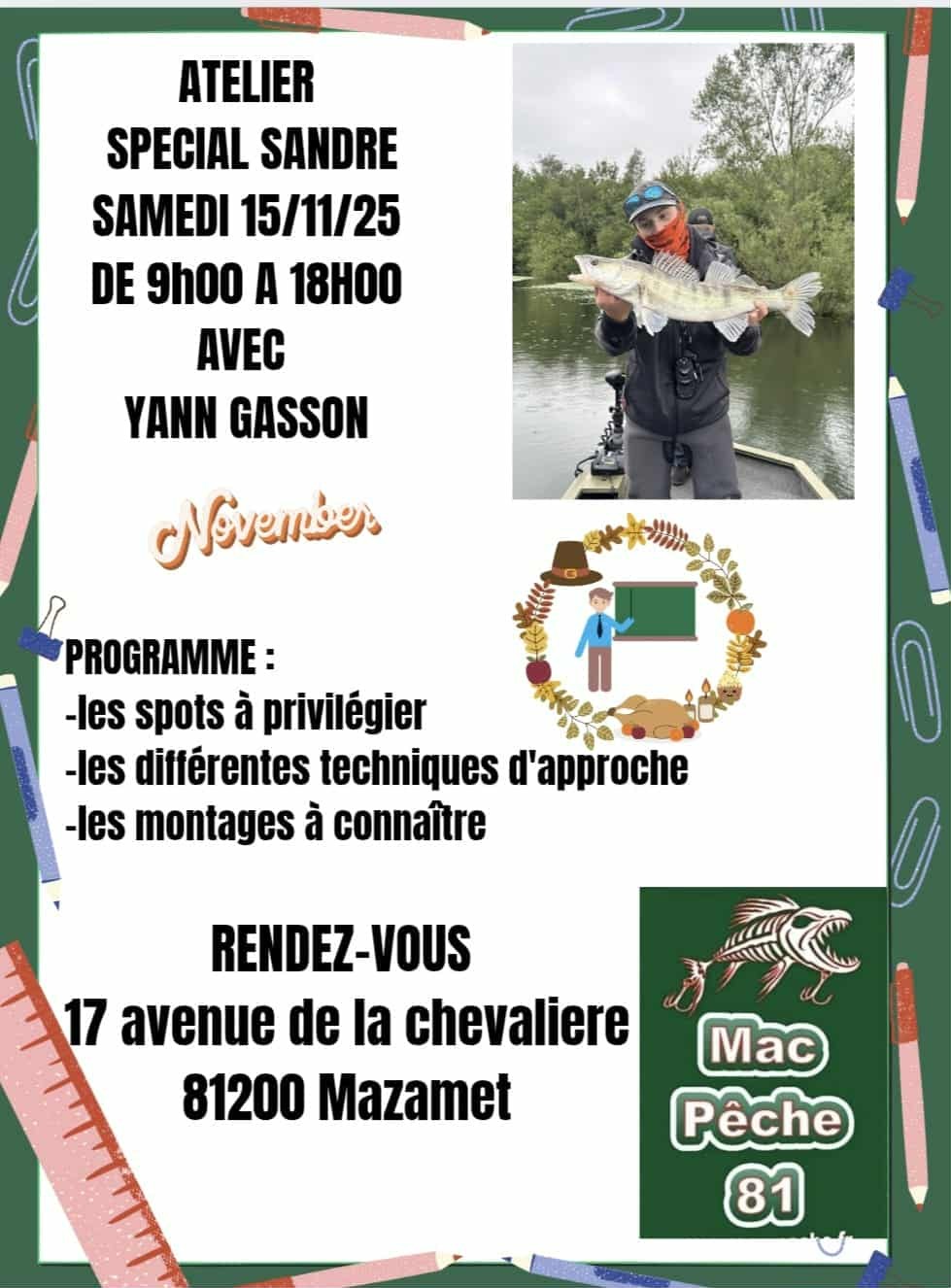 ATELIER
SPECIAL SANDRE
SAMEDI 15/11/25
DE 9h00 A 18H00
AVEC
YANN GASSON

November

PROGRAMME :
-les spots à privilégier
-les différentes techniques d'approche
-les montages à connaître

RENDEZ-VOUS
17 avenue de la chevaliere
81200 Mazamet

Mac
Pêche
81